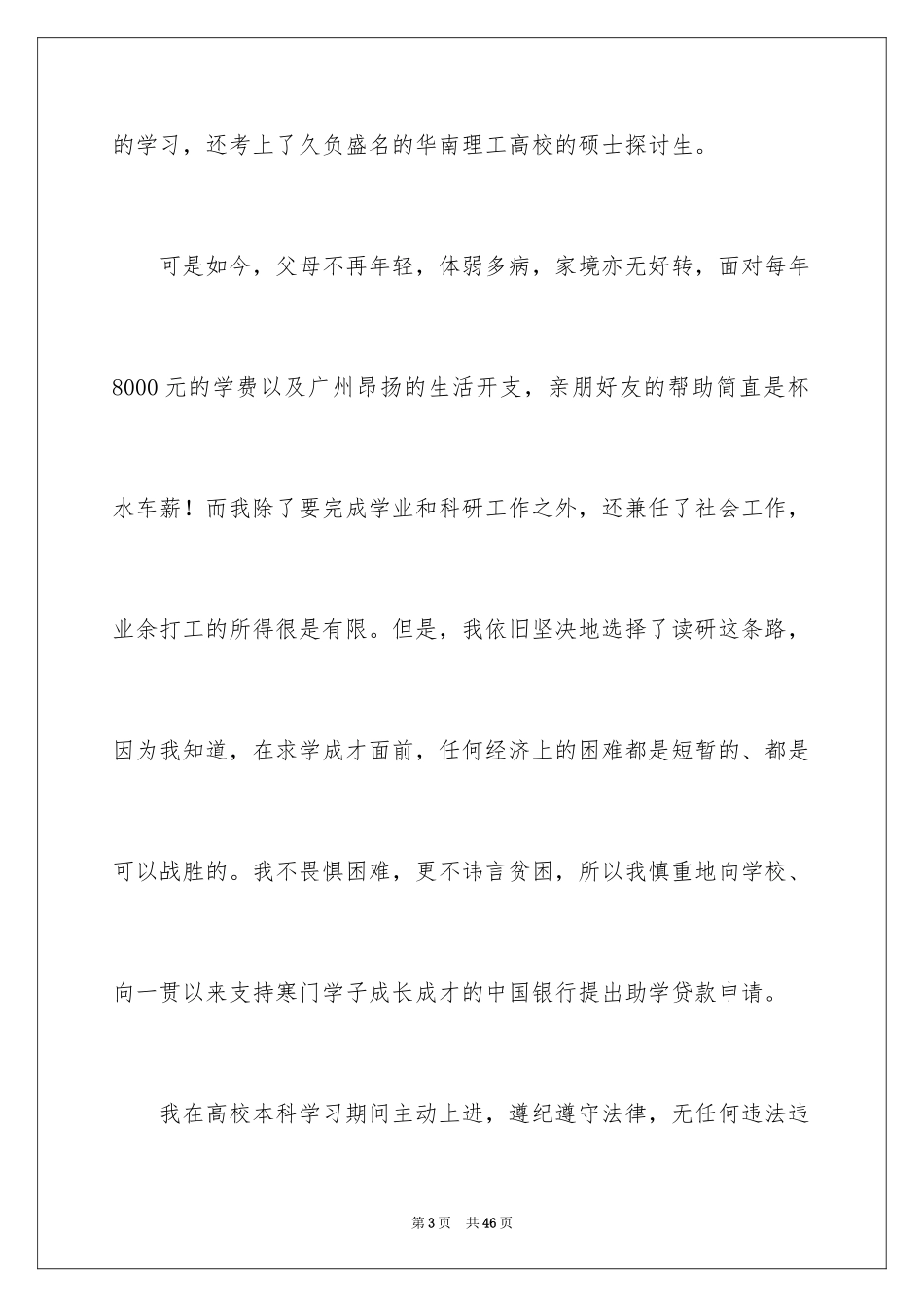 的学习，还考上了久负盛名的华南理工高校的硕士探讨生。

可是如今，父母不再年轻，体弱多病，家境亦无好转，面对每年8000元的学费以及广州昂扬的生活开支，亲朋好友的帮助简直是杯水车薪！而我除了要完成学业和科研工作之外，还兼任了社会工作，业余打工的所得很是有限。但是，我依旧坚决地选择了读研这条路，因为我知道，在求学成才面前，任何经济上的困难都是短暂的、都是可以战胜的。我不畏惧困难，更不讳言贫困，所以我慎重地向学校、向一贯以来支持寒门学子成长成才的中国银行提出助学贷款申请。

我在高校本科学习期间主动上进，遵纪遵守法律，无任何违法违

第3页 共46页